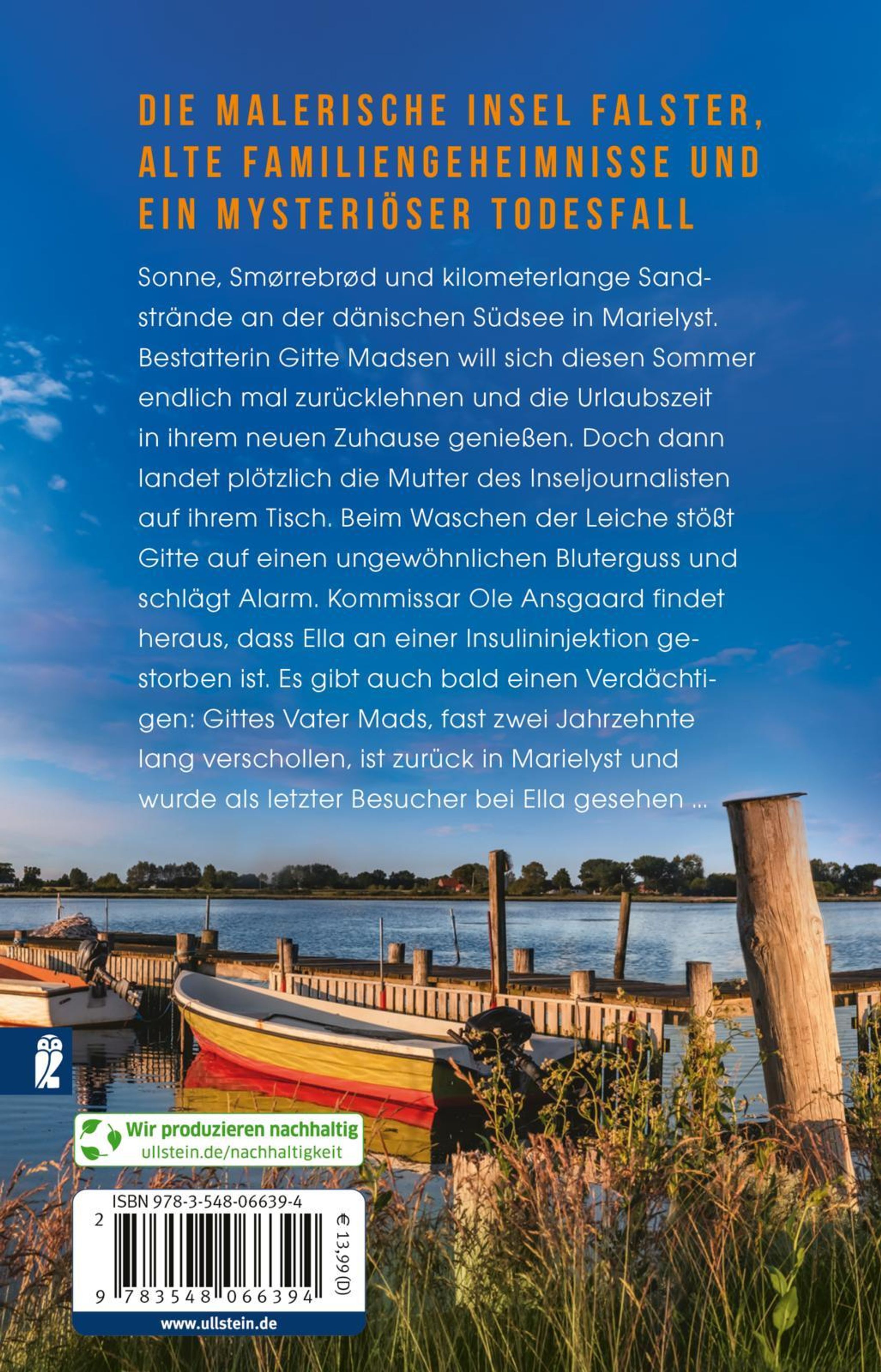 DIE MALERISCHE INSEL FALSTER, ALTE FAMILIENGEHEIMNISSE UND EIN MYSTERIÖSER TODESFALL

Sonne, Smørrebrød und kilometerlange Sandstrände an der dänischen Südsee in Marielyst. Bestatterin Gitte Madsen will sich diesen Sommer endlich mal zurücklehnen und die Urlaubszeit in ihrem neuen Zuhause genießen. Doch dann landet plötzlich die Mutter des Inseljournalisten auf ihrem Tisch. Beim Waschen der Leiche stößt Gitte auf einen ungewöhnlichen Bluterguss und schlägt Alarm. Kommissar Ole Ansgaard findet heraus, dass Ella an einer Insulininjektion gestorben ist. Es gibt auch bald einen Verdächtigen: Gittes Vater Mads, fast zwei Jahrzehnte lang verschollen, ist zurück in Marielyst und wurde als letzter Besucher bei Ella gesehen ...

Wir produzieren nachhaltig
ullstein.de/nachhaltigkeit

ISBN 978-3-548-06639-4
2
9 783548 066394
€ 13,99 (D)
www.ullstein.de